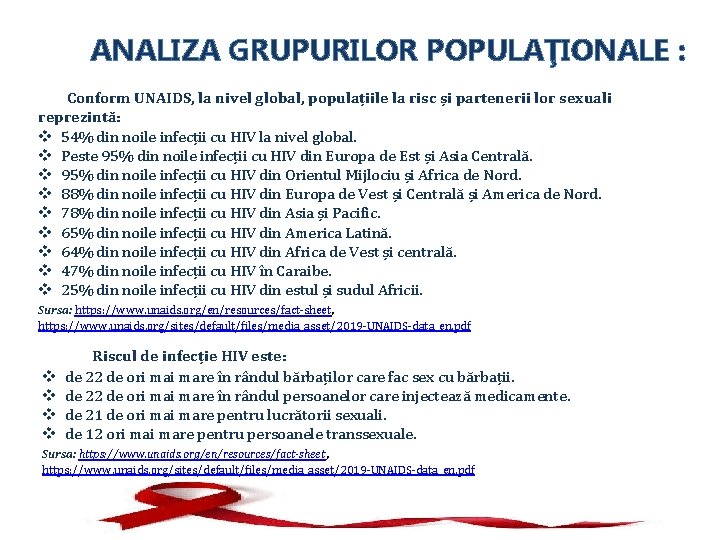 ANALIZA GRUPURILOR POPULAŢIONALE :

Conform UNAIDS, la nivel global, populațiile la risc și partenerii lor sexuali reprezintă:
❖ 54% din noile infecții cu HIV la nivel global.
❖ Peste 95% din noile infecții cu HIV din Europa de Est și Asia Centrală.
❖ 95% din noile infecții cu HIV din Orientul Mijlociu și Africa de Nord.
❖ 88% din noile infecții cu HIV din Europa de Vest și Centrală și America de Nord.
❖ 78% din noile infecții cu HIV din Asia și Pacific.
❖ 65% din noile infecții cu HIV din America Latină.
❖ 64% din noile infecții cu HIV din Africa de Vest și centrală.
❖ 47% din noile infecții cu HIV în Caraibe.
❖ 25% din noile infecții cu HIV din estul și sudul Africii.
Sursa: https://www.unaids.org/en/resources/fact-sheet, https://www.unaids.org/sites/default/files/media_asset/2019-UNAIDS-data_en.pdf

Riscul de infecție HIV este:
❖ de 22 de ori mai mare în rândul bărbaților care fac sex cu bărbații.
❖ de 22 de ori mai mare în rândul persoanelor care injectează medicamente.
❖ de 21 de ori mai mare pentru lucrătorii sexuali.
❖ de 12 ori mai mare pentru persoanele transsexuale.
Sursa: https://www.unaids.org/en/resources/fact-sheet, https://www.unaids.org/sites/default/files/media_asset/2019-UNAIDS-data_en.pdf